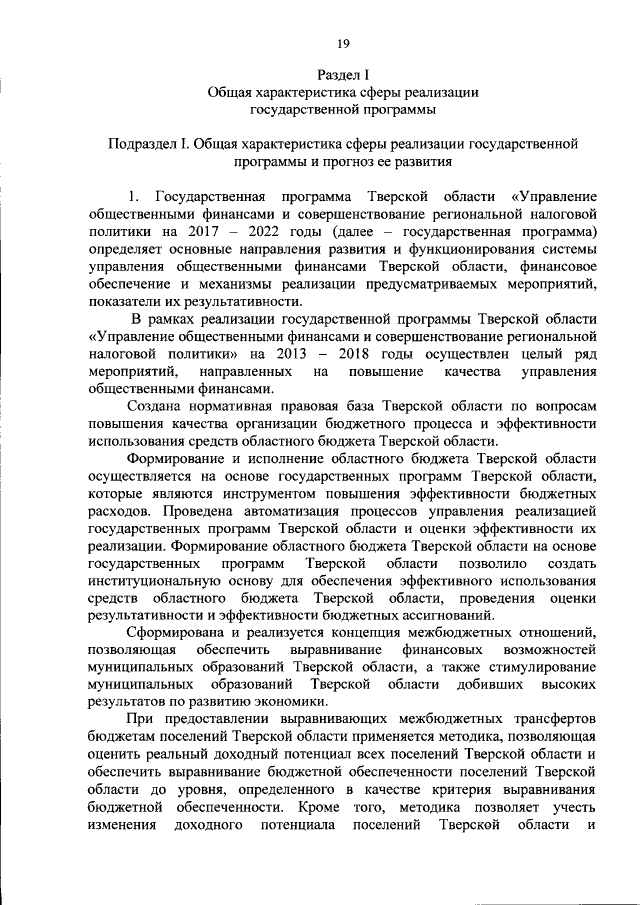 19

Раздел I
Общая характеристика сферы реализации государственной программы

Подраздел I. Общая характеристика сферы реализации государственной программы и прогноз ее развития

1. Государственная программа Тверской области «Управление общественными финансами и совершенствование региональной налоговой политики на 2017 – 2022 годы (далее – государственная программа) определяет основные направления развития и функционирования системы управления общественными финансами Тверской области, финансовое обеспечение и механизмы реализации предусматриваемых мероприятий, показатели их результативности.

В рамках реализации государственной программы Тверской области «Управление общественными финансами и совершенствование региональной налоговой политики» на 2013 – 2018 годы осуществлен целый ряд мероприятий, направленных на повышение качества управления общественными финансами.

Создана нормативная правовая база Тверской области по вопросам повышения качества организации бюджетного процесса и эффективности использования средств областного бюджета Тверской области.

Формирование и исполнение областного бюджета Тверской области осуществляется на основе государственных программ Тверской области, которые являются инструментом повышения эффективности бюджетных расходов. Проведена автоматизация процессов управления реализацией государственных программ Тверской области и оценки эффективности их реализации. Формирование областного бюджета Тверской области на основе государственных программ Тверской области позволило создать институциональную основу для обеспечения эффективного использования средств областного бюджета Тверской области, проведения оценки результативности и эффективности бюджетных ассигнований.

Сформирована и реализуется концепция межбюджетных отношений, позволяющая обеспечить выравнивание финансовых возможностей муниципальных образований Тверской области, а также стимулирование муниципальных образований Тверской области добивших высоких результатов по развитию экономики.

При предоставлении выравнивающих межбюджетных трансфертов бюджетам поселений Тверской области применяется методика, позволяющая оценить реальный доходный потенциал всех поселений Тверской области и обеспечить выравнивание бюджетной обеспеченности поселений Тверской области до уровня, определенного в качестве критерия выравнивания бюджетной обеспеченности. Кроме того, методика позволяет учесть изменения доходного потенциала поселений Тверской области и